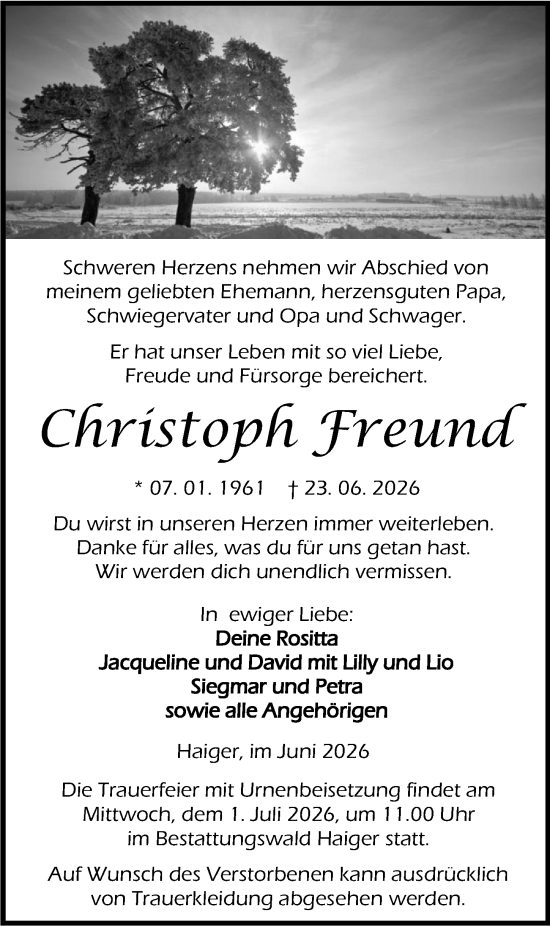 Schweren Herzens nehmen wir Abschied von meinem geliebten Ehemann, herzensguten Papa, Schwiegervater und Opa und Schwager.

Er hat unser Leben mit so viel Liebe, Freude und Fürsorge bereichert.

Christoph Freund

* 07. 01. 1961 † 23. 06. 2026

Du wirst in unseren Herzen immer weiterleben. Danke für alles, was du für uns getan hast. Wir werden dich unendlich vermissen.

In ewiger Liebe:
Deine Rositta
Jacqueline und David mit Lilly und Lio
Siegmar und Petra
sowie alle Angehörigen

Haiger, im Juni 2026

Die Trauerfeier mit Urnenbeisetzung findet am Mittwoch, dem 1. Juli 2026, um 11.00 Uhr im Bestattungswald Haiger statt.

Auf Wunsch des Verstorbenen kann ausdrücklich von Trauerkleidung abgesehen werden.